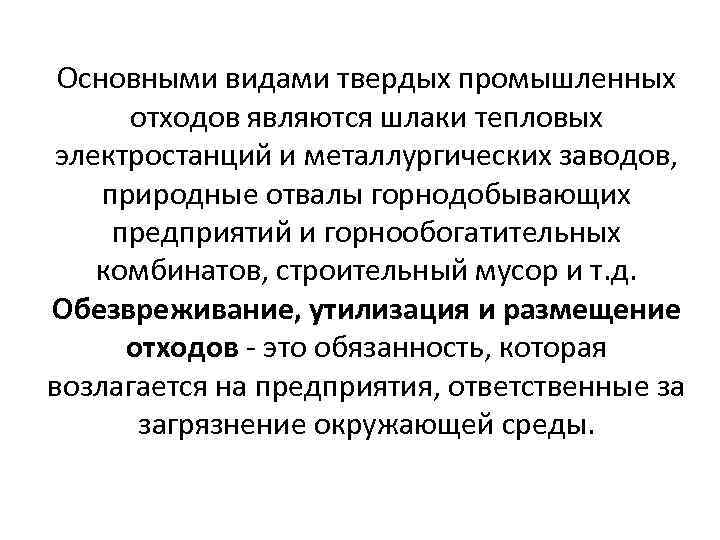 Основными видами твердых промышленных отходов являются шлаки тепловых электростанций и металлургических заводов, природные отвалы горнодобывающих предприятий и горнообогатительных комбинатов, строительный мусор и т.д. Обезвреживание, утилизация и размещение отходов - это обязанность, которая возлагается на предприятия, ответственные за загрязнение окружающей среды.